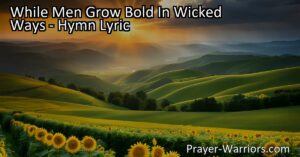 While Men Grow Bold In Wicked Ways - Hymn Lyric

Prayer-Warriors.com